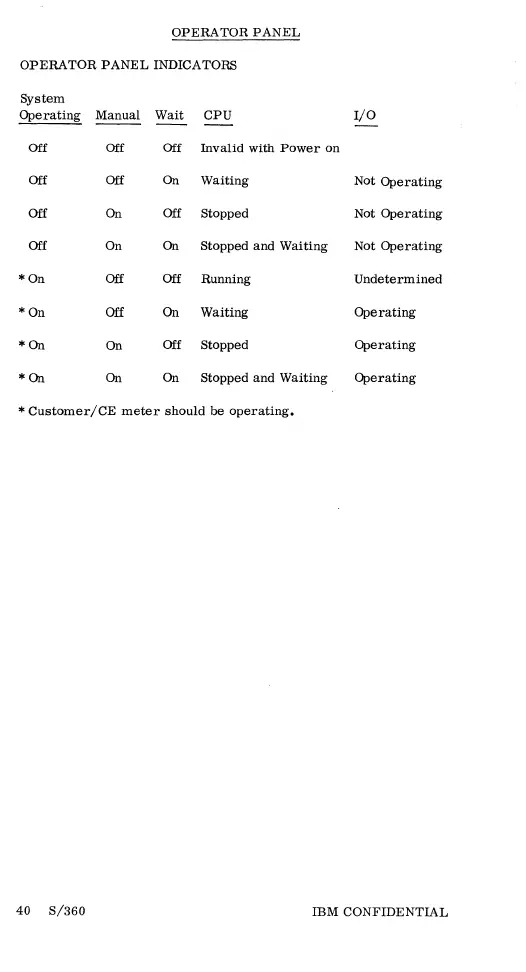 OPERATOR PANEL

OPERATOR PANEL INDICATORS

| System Operating | Manual | Wait | CPU | I/O |
|---|---|---|---|---|
| Off | Off | Off | Invalid with Power on | |
| Off | Off | On | Waiting | Not Operating |
| Off | On | Off | Stopped | Not Operating |
| Off | On | On | Stopped and Waiting | Not Operating |
| * On | Off | Off | Running | Undetermined |
| * On | Off | On | Waiting | Operating |
| * On | On | Off | Stopped | Operating |
| * On | On | On | Stopped and Waiting | Operating |

* Customer/CE meter should be operating.

40 S/360

IBM CONFIDENTIAL